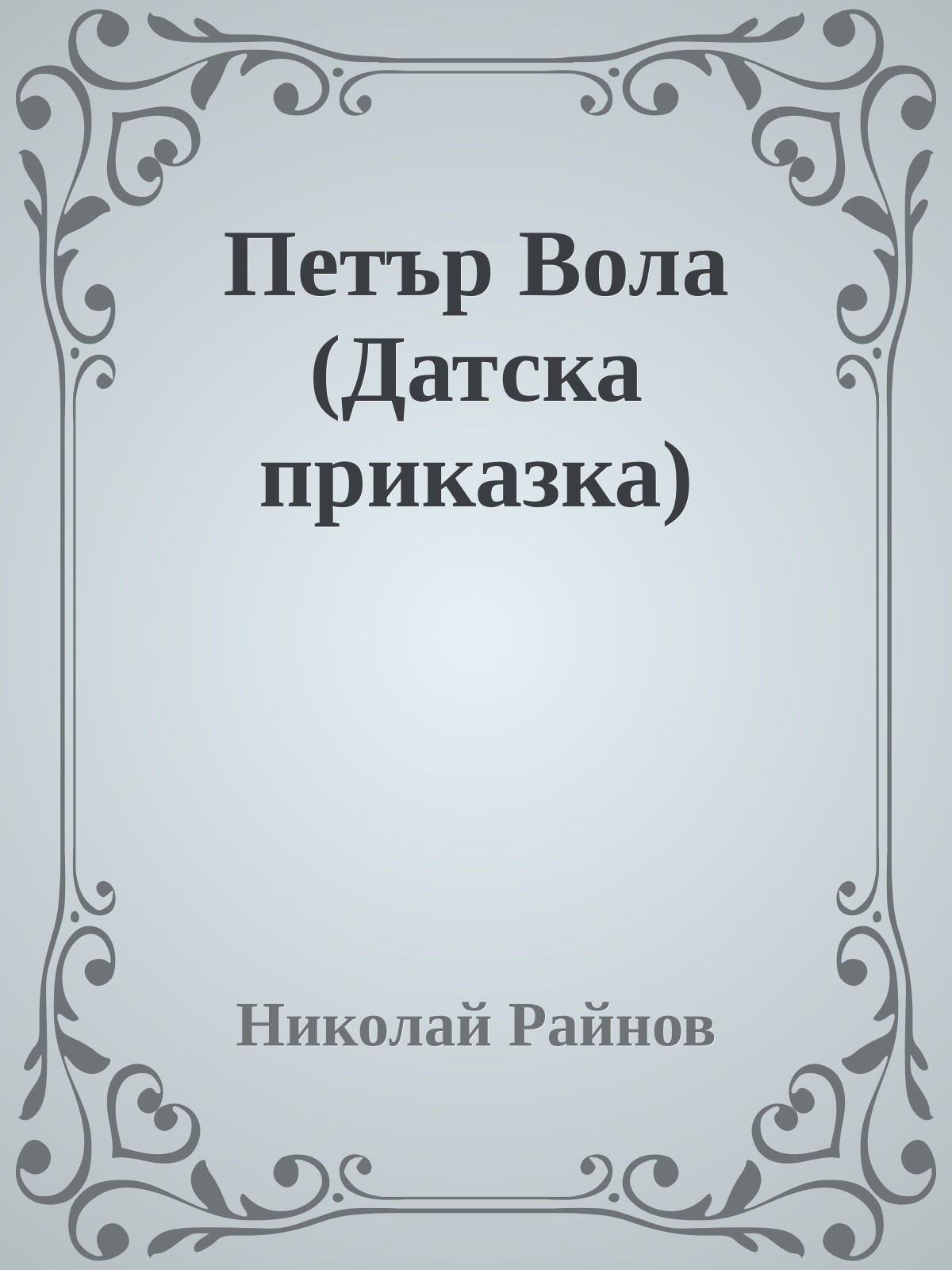 Петър Вола (Датска приказка)

Николай Райнов